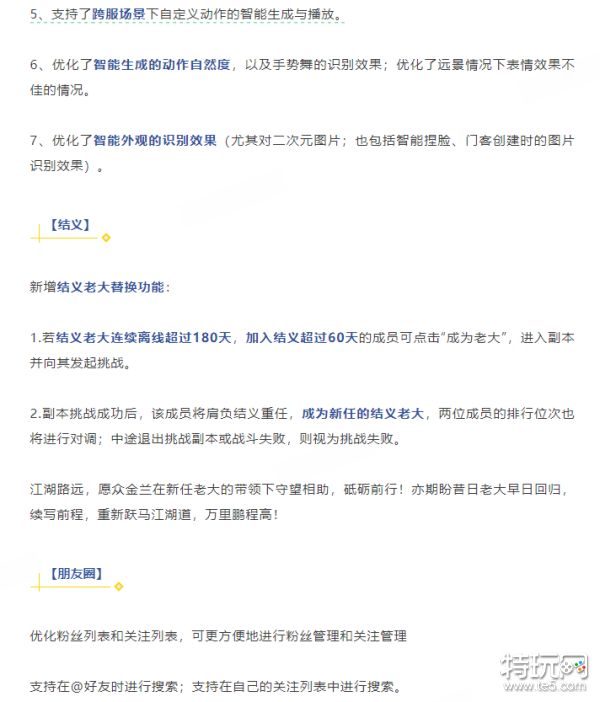 5、支持了跨服场景下自定义动作的智能生成与播放。

6、优化了智能生成的动作自然度，以及手势舞的识别效果；优化了远景情况下表情效果不佳的情况。

7、优化了智能外观的识别效果（尤其对二次元图片；也包括智能捏脸、门客创建时的图片识别效果）。

【结义】

新增结义老大替换功能：

1.若结义老大连续离线超过180天，加入结义超过60天的成员可点击“成为老大”，进入副本并向其发起挑战。

2.副本挑战成功后，该成员将肩负结义重任，成为新任的结义老大，两位成员的排行位次也将进行对调；中途退出挑战副本或战斗失败，则视为挑战失败。

江湖路远，愿众金兰在新任老大的带领下守望相助，砥砺前行！亦期盼昔日老大早日回归，续写前程，重新跃马江湖道，万里鹏程高！

【朋友圈】

优化粉丝列表和关注列表，可更方便地进行粉丝管理和关注管理

支持在@好友时进行搜索；支持在自己的关注列表中进行搜索。

特玩网
www.te5.com